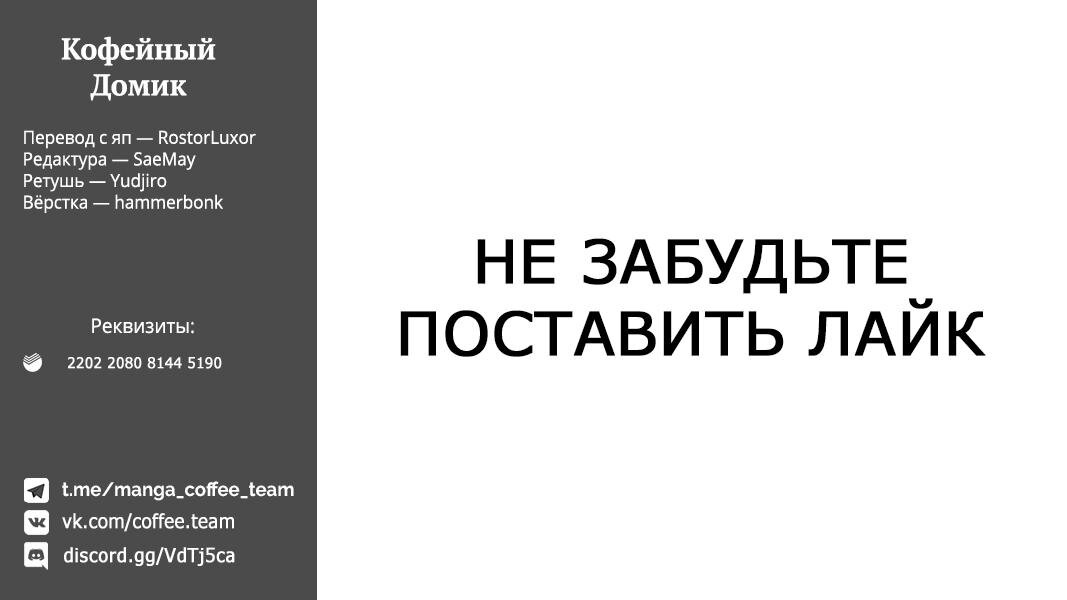 Кофейный Домик

Перевод с яп — RostorLuxor
Редактура — SaeMay
Ретушь — Yudjiro
Вёрстка — hammerbonk

Реквизиты:

2202 2080 8144 5190

t.me/manga_coffee_team
vk.com/coffee.team
discord.gg/VdTj5ca

НЕ ЗАБУДЬТЕ ПОСТАВИТЬ ЛАЙК